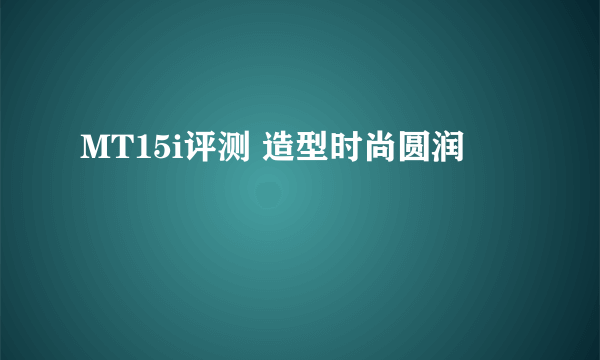 MT15i评测 造型时尚圆润